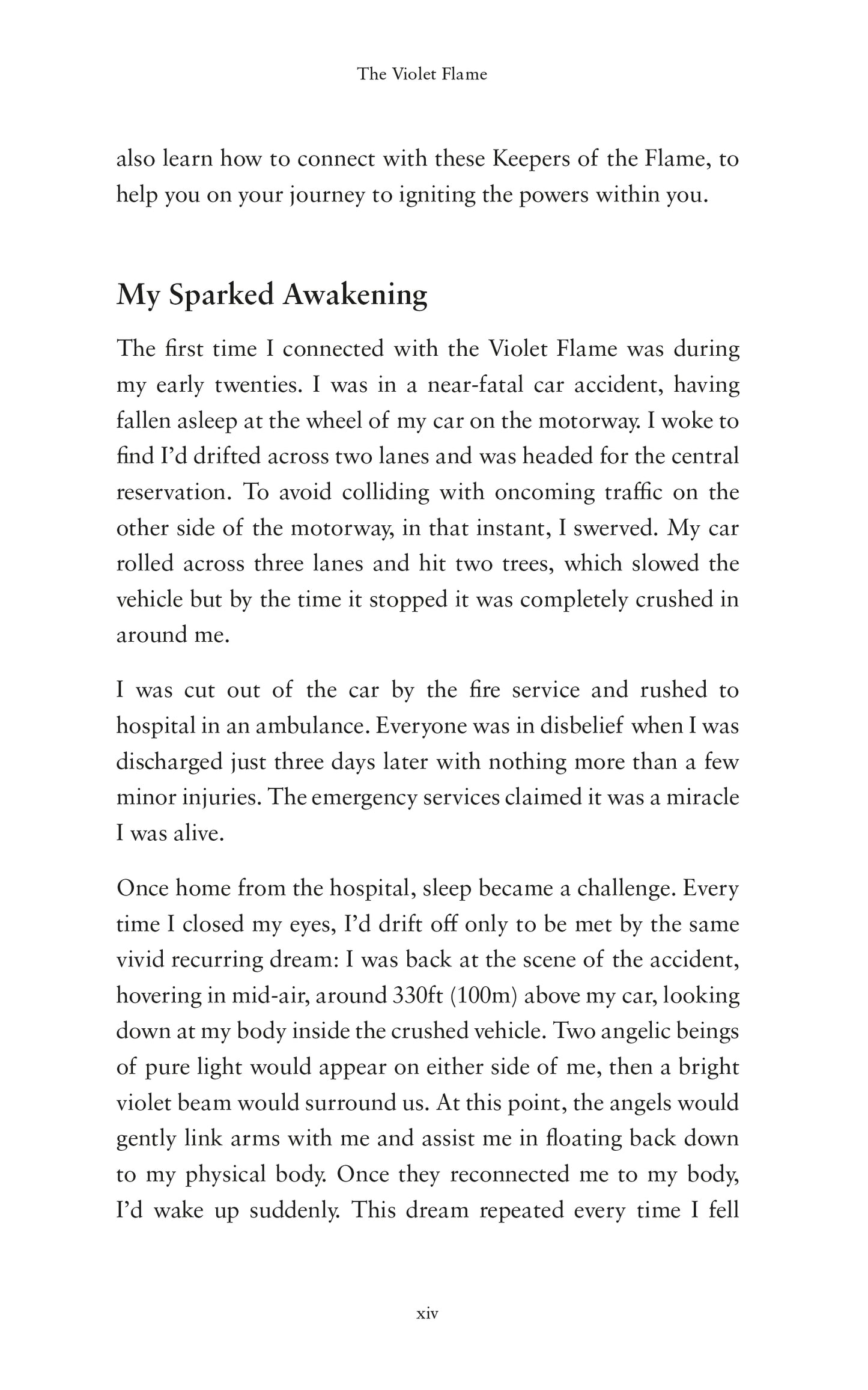 The Violet Flame

also learn how to connect with these Keepers of the Flame, to help you on your journey to igniting the powers within you.

My Sparked Awakening

The first time I connected with the Violet Flame was during my early twenties. I was in a near-fatal car accident, having fallen asleep at the wheel of my car on the motorway. I woke to find I'd drifted across two lanes and was headed for the central reservation. To avoid colliding with oncoming traffic on the other side of the motorway, in that instant, I swerved. My car rolled across three lanes and hit two trees, which slowed the vehicle but by the time it stopped it was completely crushed in around me.

I was cut out of the car by the fire service and rushed to hospital in an ambulance. Everyone was in disbelief when I was discharged just three days later with nothing more than a few minor injuries. The emergency services claimed it was a miracle I was alive.

Once home from the hospital, sleep became a challenge. Every time I closed my eyes, I'd drift off only to be met by the same vivid recurring dream: I was back at the scene of the accident, hovering in mid-air, around 330ft (100m) above my car, looking down at my body inside the crushed vehicle. Two angelic beings of pure light would appear on either side of me, then a bright violet beam would surround us. At this point, the angels would gently link arms with me and assist me in floating back down to my physical body. Once they reconnected me to my body, I'd wake up suddenly. This dream repeated every time I fell

xiv